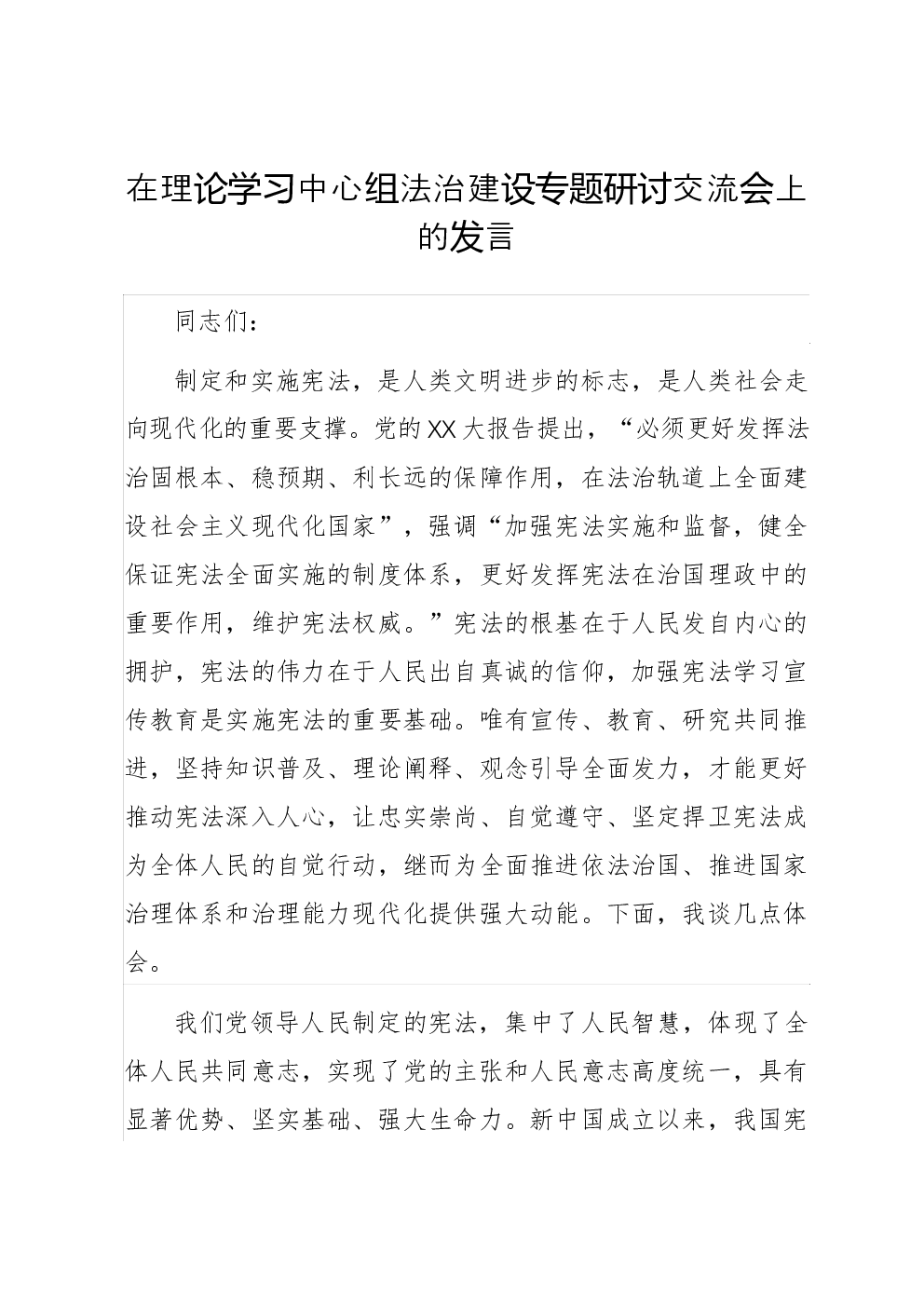 在理论学习中心组法治建设专题研讨交流会上的发言

同志们：

制定和实施宪法，是人类文明进步的标志，是人类社会走向现代化的重要支撑。党的XX大报告提出，“必须更好发挥法治固根本、稳预期、利长远的保障作用，在法治轨道上全面建设社会主义现代化国家”，强调“加强宪法实施和监督，健全保证宪法全面实施的制度体系，更好发挥宪法在治国理政中的重要作用，维护宪法权威。”宪法的根基在于人民发自内心的拥护，宪法的伟力在于人民出自真诚的信仰，加强宪法学习宣传教育是实施宪法的重要基础。唯有宣传、教育、研究共同推进，坚持知识普及、理论阐释、观念引导全面发力，才能更好推动宪法深入人心，让忠实崇尚、自觉遵守、坚定捍卫宪法成为全体人民的自觉行动，继而为全面推进依法治国、推进国家治理体系和治理能力现代化提供强大动能。下面，我谈几点体会。

我们党领导人民制定的宪法，集中了人民智慧，体现了全体人民共同意志，实现了党的主张和人民意志高度统一，具有显著优势、坚实基础、强大生命力。新中国成立以来，我国宪